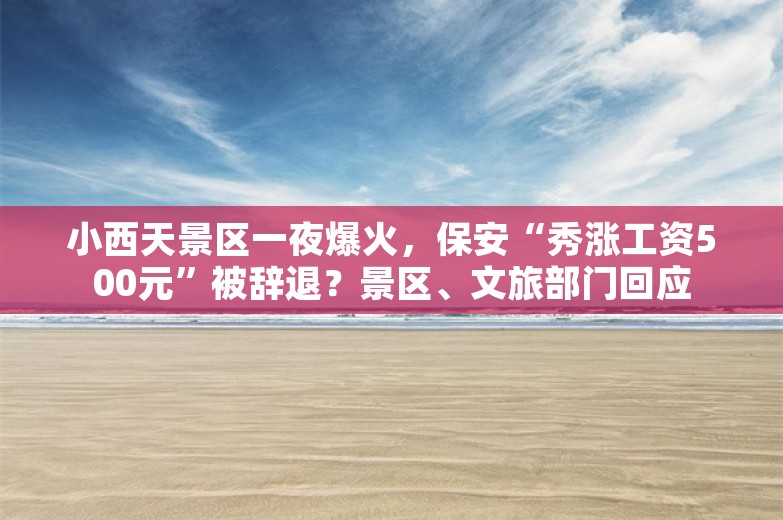 小西天景区一夜爆火，保安“秀涨工资500元”被辞退？景区、文旅部门回应